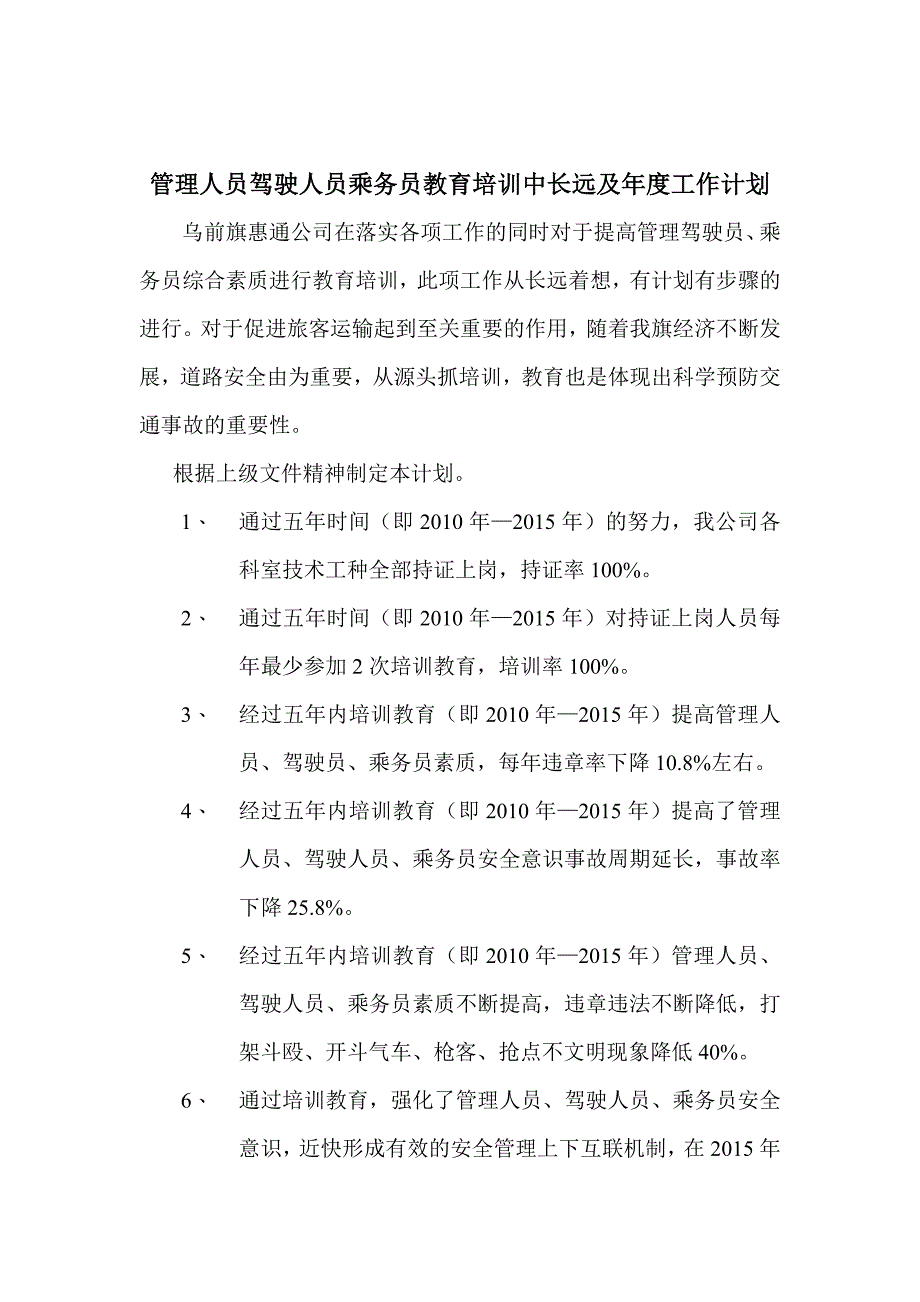 管理人员驾驶人员乘务员教育培训中长远及年度工作计划

乌前旗惠通公司在落实各项工作的同时对于提高管理驾驶员、乘务员综合素质进行教育培训，此项工作从长远着想，有计划有步骤的进行。对于促进旅客运输起到至关重要的作用，随着我旗经济不断发展，道路安全由为重要，从源头抓培训，教育也是体现出科学预防交通事故的重要性。

根据上级文件精神制定本计划。

1、 通过五年时间（即 2010 年—2015 年）的努力，我公司各科室技术工种全部持证上岗，持证率 100%。

2、 通过五年时间（即 2010 年—2015 年）对持证上岗人员每年最少参加 2 次培训教育，培训率 100%。

3、 经过五年内培训教育（即 2010 年—2015 年）提高管理人员、驾驶员、乘务员素质，每年违章率下降 10.8%左右。

4、 经过五年内培训教育（即 2010 年—2015 年）提高了管理人员、驾驶人员、乘务员安全意识事故周期延长，事故率下降 25.8%。

5、 经过五年内培训教育（即 2010 年—2015 年）管理人员、驾驶人员、乘务员素质不断提高，违章违法不断降低，打架斗殴、开斗气车、枪客、抢点不文明现象降低 40%。

6、 通过培训教育，强化了管理人员、驾驶人员、乘务员安全意识，近快形成有效的安全管理上下互联机制，在 2015 年